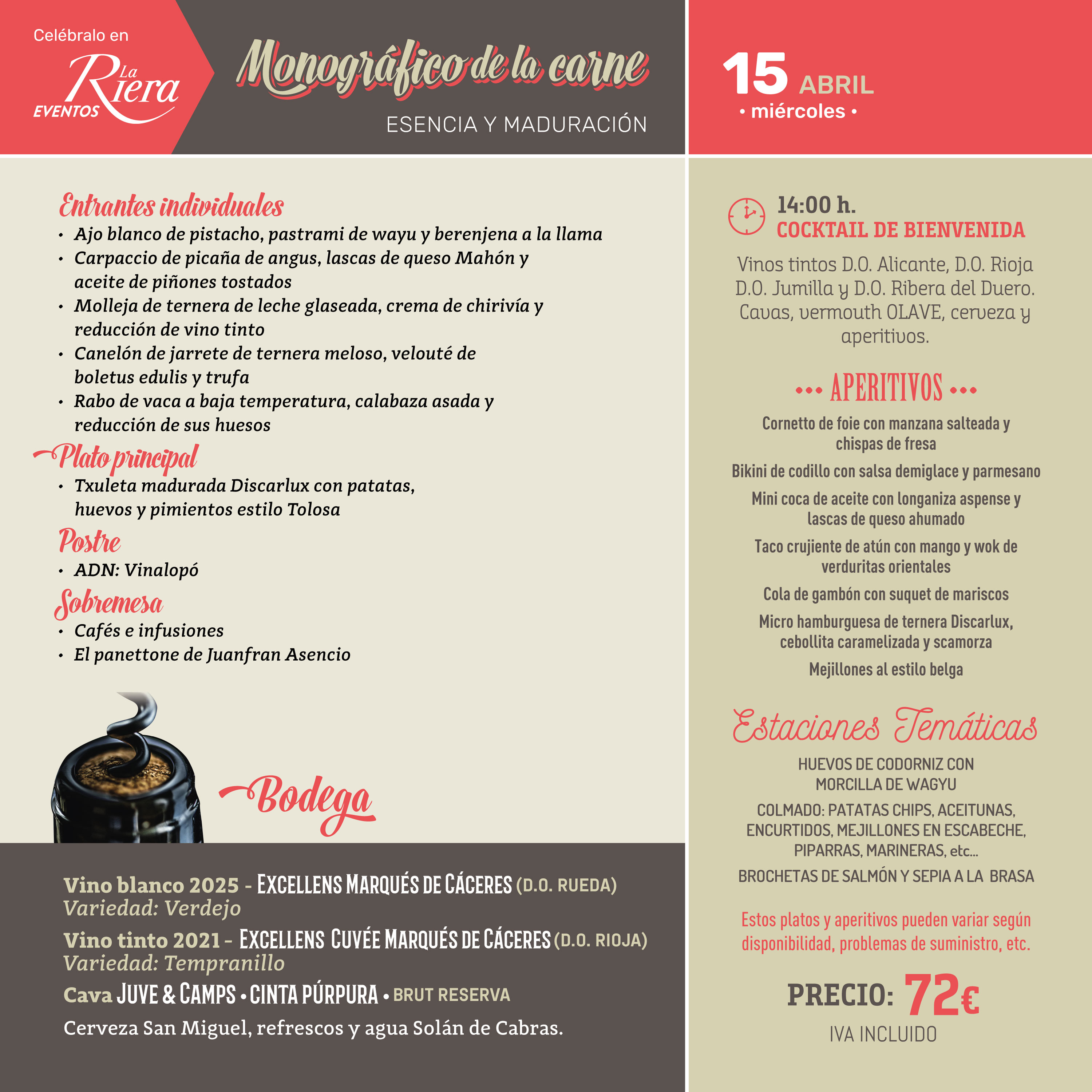 Celébralo en
La Riera
EVENTOS

Monográfico de la carne
ESENCIA Y MADURACIÓN

15 ABRIL
• miércoles •

Entrantes individuales
• Ajo blanco de pistacho, pastrami de wayu y berenjena a la llama
• Carpaccio de picaña de angus, lascas de queso Mahón y aceite de piñones tostados
• Molleja de ternera de leche glaseada, crema de chirivía y reducción de vino tinto
• Canelón de jarrete de ternera meloso, velouté de boletus edulis y trufa
• Rabo de vaca a baja temperatura, calabaza asada y reducción de sus huesos

Plato principal
• Txuleta madurada Discarlux con patatas, huevos y pimientos estilo Tolosa

Postre
• ADN: Vinalopó

Sobremesa
• Cafés e infusiones
• El panettone de Juanfran Asencio

Bodega

Vino blanco 2025 - EXCELLENS MARQUÉS DE CÁCERES (D.O. RUEDA)
Variedad: Verdejo

Vino tinto 2021 - EXCELLENS CUVÉE MARQUÉS DE CÁCERES (D.O. RIOJA)
Variedad: Tempranillo

Cava JUVE & CAMPS • CINTA PÚRPURA • BRUT RESERVA

Cerveza San Miguel, refrescos y agua Solán de Cabras.

14:00 h.
COCKTAIL DE BIENVENIDA

Vinos tintos D.O. Alicante, D.O. Rioja D.O. Jumilla y D.O. Ribera del Duero. Cavas, vermouth OLAVE, cerveza y aperitivos.

••• APERITIVOS •••

Cornetto de foie con manzana salteada y chispas de fresa

Bikini de codillo con salsa demiglace y parmesano

Mini coca de aceite con longaniza aspense y lascas de queso ahumado

Taco crujiente de atún con mango y wok de verduritas orientales

Cola de gambón con suquet de mariscos

Micro hamburguesa de ternera Discarlux, cebollita caramelizada y scamorza

Mejillones al estilo belga

Estaciones Temáticas

HUEVOS DE CODORNIZ CON MORCILLA DE WAGYU

COLMADO: PATATAS CHIPS, ACEITUNAS, ENCURTIDOS, MEJILLONES EN ESCABECHE, PIPARRAS, MARINERAS, etc...

BROCHETAS DE SALMÓN Y SEPIA A LA BRASA

Estos platos y aperitivos pueden variar según disponibilidad, problemas de suministro, etc.

PRECIO: 72€
IVA INCLUIDO